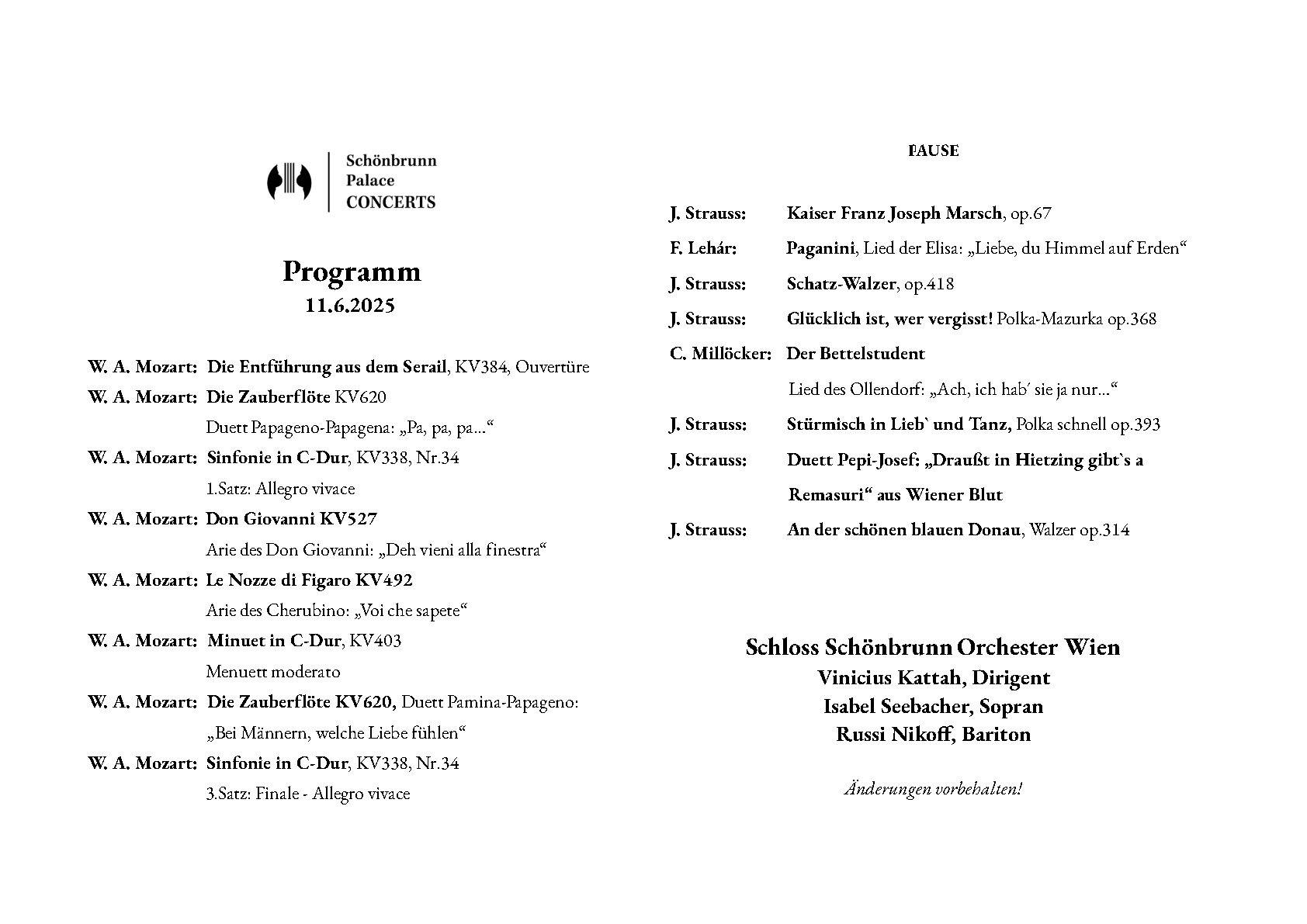 Schönbrunn
Palace
CONCERTS

Programm
11.6.2025

W. A. Mozart: Die Entführung aus dem Serail, KV384, Ouvertüre
W. A. Mozart: Die Zauberflöte KV620
Duett Papageno-Papagena: „Pa, pa, pa…“
W. A. Mozart: Sinfonie in C-Dur, KV338, Nr.34
1.Satz: Allegro vivace
W. A. Mozart: Don Giovanni KV527
Arie des Don Giovanni: „Deh vieni alla finestra“
W. A. Mozart: Le Nozze di Figaro KV492
Arie des Cherubino: „Voi che sapete“
W. A. Mozart: Minuet in C-Dur, KV403
Menuett moderato
W. A. Mozart: Die Zauberflöte KV620, Duett Pamina-Papageno:
„Bei Männern, welche Liebe fühlen“
W. A. Mozart: Sinfonie in C-Dur, KV338, Nr.34
3.Satz: Finale - Allegro vivace

PAUSE

J. Strauss: Kaiser Franz Joseph Marsch, op.67
F. Lehár: Paganini, Lied der Elisa: „Liebe, du Himmel auf Erden“
J. Strauss: Schatz-Walzer, op.418
J. Strauss: Glücklich ist, wer vergisst! Polka-Mazurka op.368
C. Millöcker: Der Bettelstudent
Lied des Ollendorf: „Ach, ich hab´ sie ja nur…“
J. Strauss: Stürmisch in Lieb` und Tanz, Polka schnell op.393
J. Strauss: Duett Pepi-Josef: „Draußt in Hietzing gibt`s a Remasuri“ aus Wiener Blut
J. Strauss: An der schönen blauen Donau, Walzer op.314

Schloss Schönbrunn Orchester Wien
Vinicius Kattah, Dirigent
Isabel Seebacher, Sopran
Russi Nikoff, Bariton

Änderungen vorbehalten!